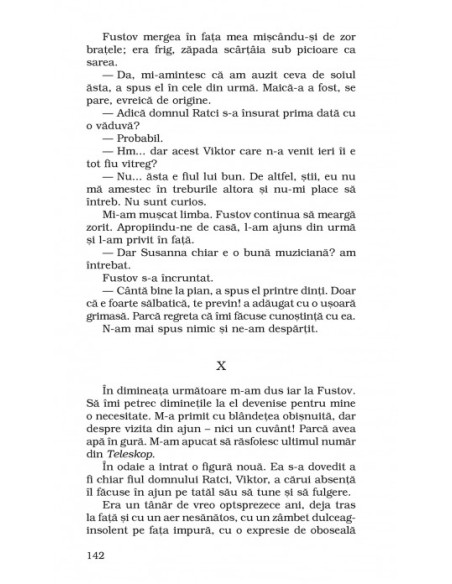 Fustov mergea în fața mea mișcându-și de zor brațele; era frig, zăpada scârțâia sub picioare ca sarea.

— Da, mi-amintesc că am auzit ceva de soiul ăsta, a spus el în cele din urmă. Maică-a a fost, se pare, evreică de origine.

— Adică domnul Ratci s-a însurat prima dată cu o văduvă?

— Probabil.

— Hm... dar acest Viktor care n-a venit ieri îi e tot fiu vitreg?

— Nu... ăsta e fiul lui bun. De altfel, știi, eu nu mă amestec în treburile altora și nu-mi place să întreb. Nu sunt curios.

Mi-am mușcat limba. Fustov continua să meargă zorit. Apropiindu-ne de casă, l-am ajuns din urmă și l-am privit în față.

— Dar Susanna chiar e o bună muziciană? am întrebat.

Fustov s-a încruntat.

— Cântă bine la pian, a spus el printre dinți. Doar că e foarte sălbatică, te previn! a adăugat cu o ușoară grimasă. Parcă regreta că îmi făcuse cunoștință cu ea.

N-am mai spus nimic și ne-am despărțit.

X

În dimineața următoare m-am dus iar la Fustov. Să îmi petrec diminețile la el devenise pentru mine o necesitate. M-a primit cu blândețea obișnuită, dar despre vizita din ajun – nici un cuvânt! Parcă avea apă în gură. M-am apucat să răsfoiesc ultimul număr din Teleskop.

În odaie a intrat o figură nouă. Ea s-a dovedit a fi chiar fiul domnului Ratci, Viktor, a cărui absență îl făcuse în ajun pe tatăl său să tune și să fulgere.

Era un tânăr de vreo optsprezece ani, deja tras la față și cu un aer nesănătos, cu un zâmbet dulceag-insolent pe fața impură, cu o expresie de oboseală

142